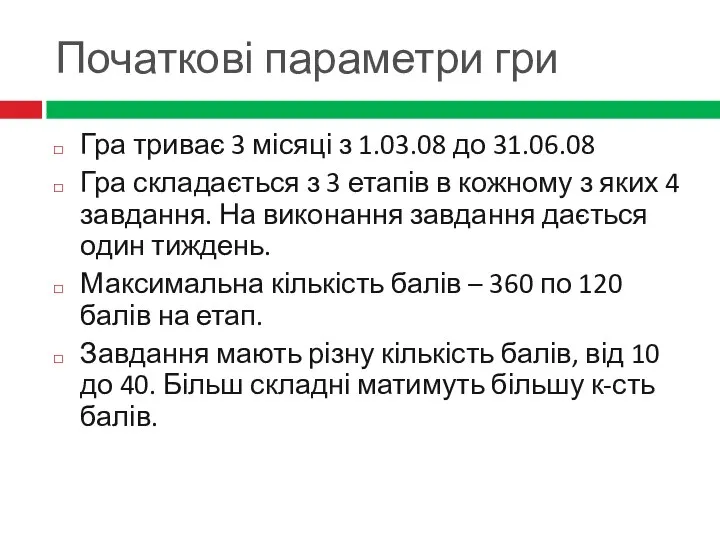 Початкові параметри гри

Гра триває 3 місяці з 1.03.08 до 31.06.08

Гра складається з 3 етапів в кожному з яких 4 завдання. На виконання завдання дається один тиждень.

Максимальна кількість балів – 360 по 120 балів на етап.

Завдання мають різну кількість балів, від 10 до 40. Більш складні матимуть більшу к-сть балів.